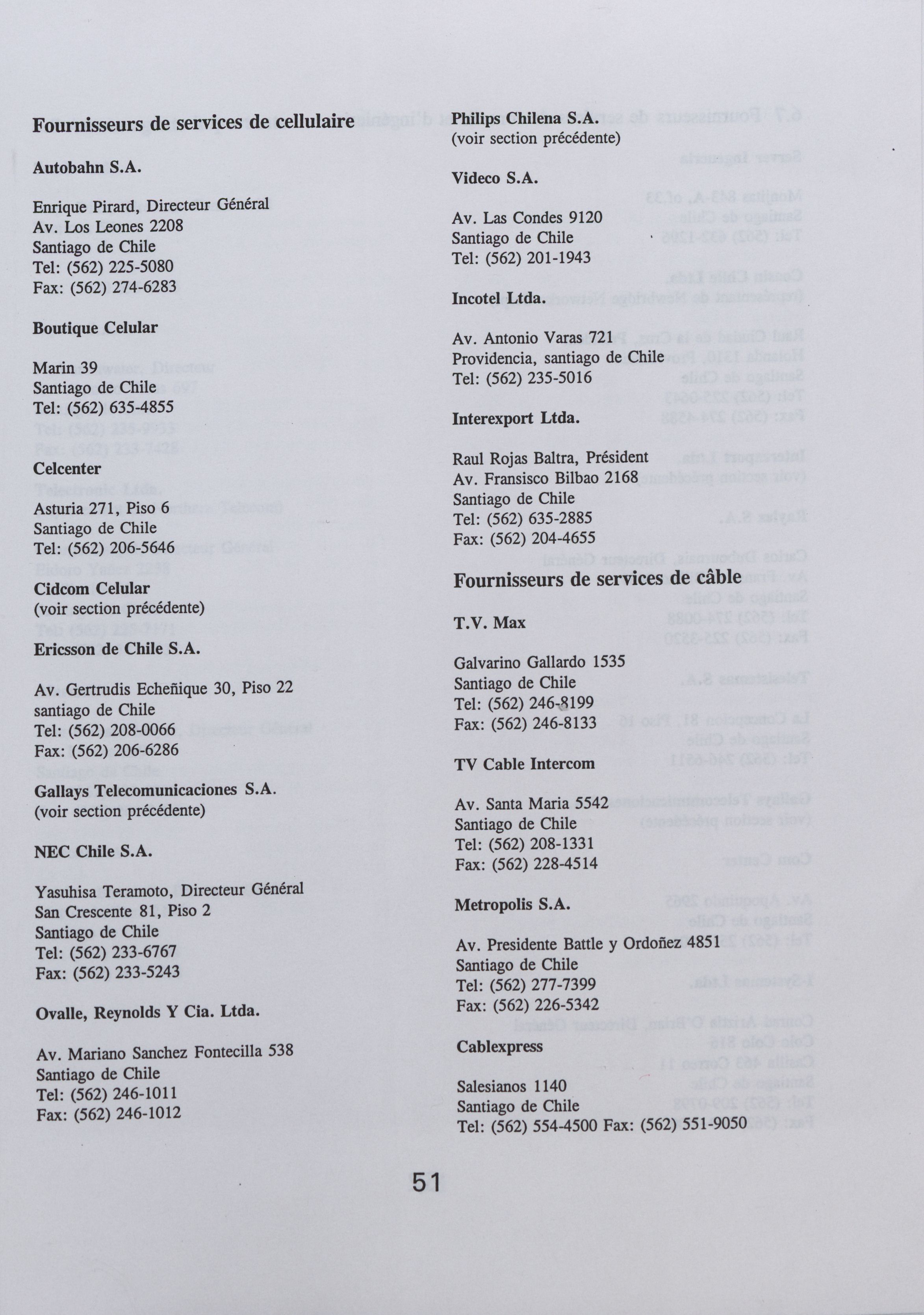 Fournisseurs de services de cellulaire

Autobahn S.A.

Enrique Pirard, Directeur Général
Av. Los Leones 2208
Santiago de Chile
Tel: (562) 225-5080
Fax: (562) 274-6283

Boutique Celular

Marin 39
Santiago de Chile
Tel: (562) 635-4855

Celcenter

Asturia 271, Piso 6
Santiago de Chile
Tel: (562) 206-5646

Cidcom Celular
(voir section précédente)

Ericsson de Chile S.A.

Av. Gertrudis Echeñique 30, Piso 22
santiago de Chile
Tel: (562) 208-0066
Fax: (562) 206-6286

Gallays Telecomunicaciones S.A.
(voir section précédente)

NEC Chile S.A.

Yasuhisa Teramoto, Directeur Général
San Crescente 81, Piso 2
Santiago de Chile
Tel: (562) 233-6767
Fax: (562) 233-5243

Ovalle, Reynolds Y Cia. Ltda.

Av. Mariano Sanchez Fontecilla 538
Santiago de Chile
Tel: (562) 246-1011
Fax: (562) 246-1012

Philips Chilena S.A.
(voir section précédente)

Videco S.A.

Av. Las Condes 9120
Santiago de Chile
Tel: (562) 201-1943

Incotel Ltda.

Av. Antonio Varas 721
Providencia, santiago de Chile
Tel: (562) 235-5016

Interexport Ltda.

Raul Rojas Baltra, Président
Av. Fransisco Bilbao 2168
Santiago de Chile
Tel: (562) 635-2885
Fax: (562) 204-4655

Fournisseurs de services de câble

T.V. Max

Galvarino Gallardo 1535
Santiago de Chile
Tel: (562) 246-8199
Fax: (562) 246-8133

TV Cable Intercom

Av. Santa Maria 5542
Santiago de Chile
Tel: (562) 208-1331
Fax: (562) 228-4514

Metropolis S.A.

Av. Presidente Battle y Ordoñez 4851
Santiago de Chile
Tel: (562) 277-7399
Fax: (562) 226-5342

Cablexpress

Salesianos 1140
Santiago de Chile
Tel: (562) 554-4500 Fax: (562) 551-9050

51